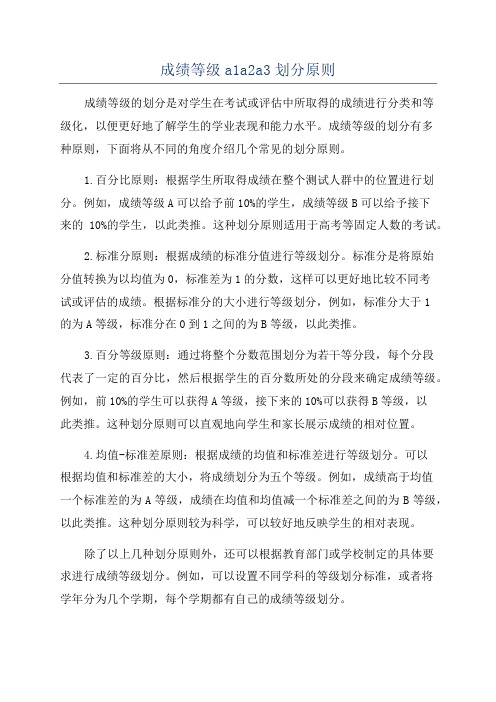 成绩等级 a1a2a3 划分原则

成绩等级的划分是对学生在考试或评估中所取得的成绩进行分类和等级化，以便更好地了解学生的学业表现和能力水平。成绩等级的划分有多种原则，下面将从不同的角度介绍几个常见的划分原则。

1.百分比原则：根据学生所取得成绩在整个测试人群中的位置进行划分。例如，成绩等级 A 可以给予前 10%的学生，成绩等级 B 可以给予接下来的 10%的学生，以此类推。这种划分原则适用于高考等固定人数的考试。

2.标准分原则：根据成绩的标准分值进行等级划分。标准分是将原始分值转换为以均值为 0，标准差为 1 的分数，这样可以更好地比较不同考试或评估的成绩。根据标准分的大小进行等级划分，例如，标准分大于 1 的为 A 等级，标准分在 0 到 1 之间的为 B 等级，以此类推。

3.百分等级原则：通过将整个分数范围划分为若干等分段，每个分段代表了一定的百分比，然后根据学生的百分数所处的分段来确定成绩等级。例如，前 10%的学生可以获得 A 等级，接下来的 10%可以获得 B 等级，以此类推。这种划分原则可以直观地向学生和家长展示成绩的相对位置。

4.均值-标准差原则：根据成绩的均值和标准差进行等级划分。可以根据均值和标准差的大小，将成绩划分为五个等级。例如，成绩高于均值一个标准差的为 A 等级，成绩在均值和均值减一个标准差之间的为 B 等级，以此类推。这种划分原则较为科学，可以较好地反映学生的相对表现。

除了以上几种划分原则外，还可以根据教育部门或学校制定的具体要求进行成绩等级划分。例如，可以设置不同学科的等级划分标准，或者将学年分为几个学期，每个学期都有自己的成绩等级划分。